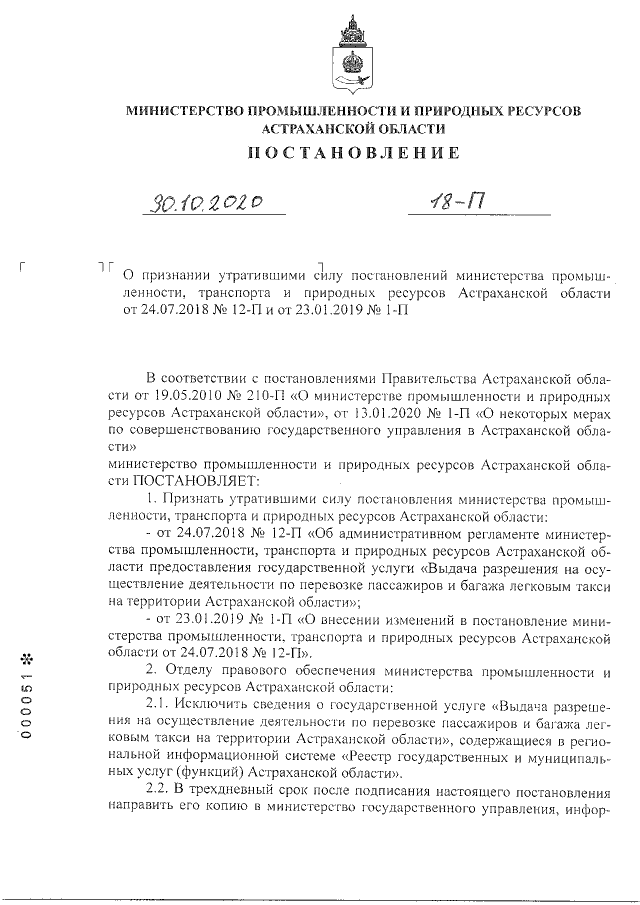 МИНИСТЕРСТВО ПРОМЫШЛЕННОСТИ И ПРИРОДНЫХ РЕСУРСОВ АСТРАХАНСКОЙ ОБЛАСТИ

ПОСТАНОВЛЕНИЕ

30.10.2020 18-П

О признании утратившими силу постановлений министерства промышленности, транспорта и природных ресурсов Астраханской области от 24.07.2018 № 12-П и от 23.01.2019 № 1-П

В соответствии с постановлениями Правительства Астраханской области от 19.05.2010 № 210-П «О министерстве промышленности и природных ресурсов Астраханской области», от 13.01.2020 № 1-П «О некоторых мерах по совершенствованию государственного управления в Астраханской области»

министерство промышленности и природных ресурсов Астраханской области ПОСТАНОВЛЯЕТ:

1. Признать утратившими силу постановления министерства промышленности, транспорта и природных ресурсов Астраханской области:

- от 24.07.2018 № 12-П «Об административном регламенте министерства промышленности, транспорта и природных ресурсов Астраханской области предоставления государственной услуги «Выдача разрешения на осуществление деятельности по перевозке пассажиров и багажа легковым такси на территории Астраханской области»;

- от 23.01.2019 № 1-П «О внесении изменений в постановление министерства промышленности, транспорта и природных ресурсов Астраханской области от 24.07.2018 № 12-П».

2. Отделу правового обеспечения министерства промышленности и природных ресурсов Астраханской области:

2.1. Исключить сведения о государственной услуге «Выдача разрешения на осуществление деятельности по перевозке пассажиров и багажа легковым такси на территории Астраханской области», содержащиеся в региональной информационной системе «Реестр государственных и муниципальных услуг (функций) Астраханской области».

2.2. В трехдневный срок после подписания настоящего постановления направить его копию в министерство государственного управления, инфор-

000051 *